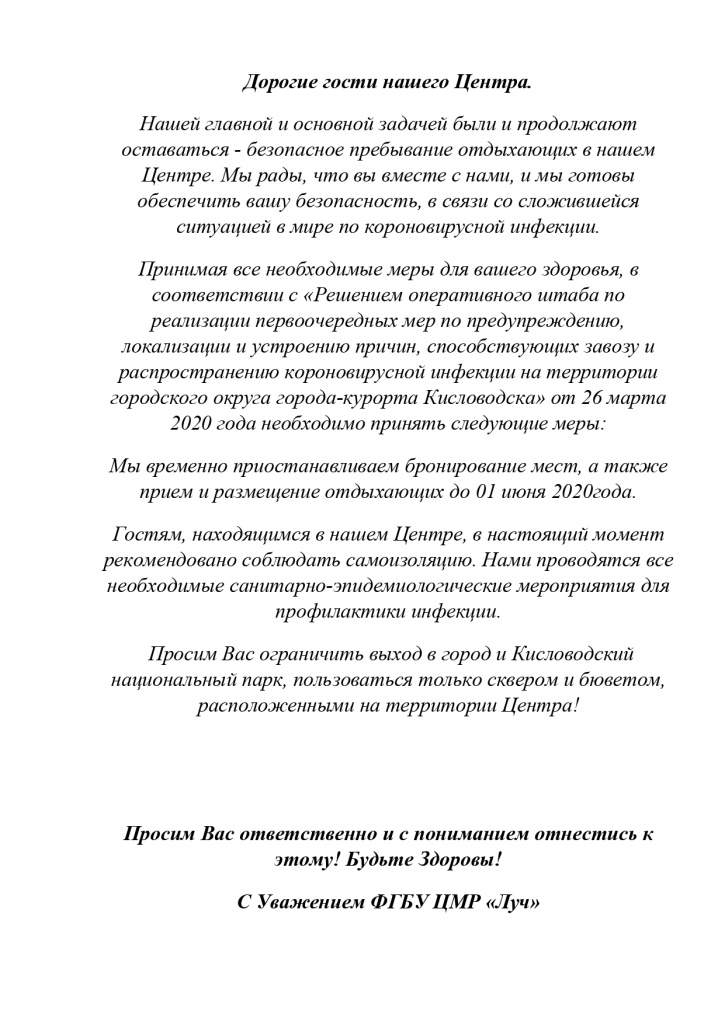 Дорогие гости нашего Центра.

Нашей главной и основной задачей были и продолжают оставаться - безопасное пребывание отдыхающих в нашем Центре. Мы рады, что вы вместе с нами, и мы готовы обеспечить вашу безопасность, в связи со сложившейся ситуацией в мире по короновирусной инфекции.

Принимая все необходимые меры для вашего здоровья, в соответствии с «Решением оперативного штаба по реализации первоочередных мер по предупреждению, локализации и устроению причин, способствующих завозу и распространению короновирусной инфекции на территории городского округа города-курорта Кисловодска» от 26 марта 2020 года необходимо принять следующие меры:

Мы временно приостанавливаем бронирование мест, а также прием и размещение отдыхающих до 01 июня 2020года.

Гостям, находящимся в нашем Центре, в настоящий момент рекомендовано соблюдать самоизоляцию. Нами проводятся все необходимые санитарно-эпидемиологические мероприятия для профилактики инфекции.

Просим Вас ограничить выход в город и Кисловодский национальный парк, пользоваться только сквером и бюветом, расположенными на территории Центра!

Просим Вас ответственно и с пониманием отнестись к этому! Будьте Здоровы!

С Уважением ФГБУ ЦМР «Луч»